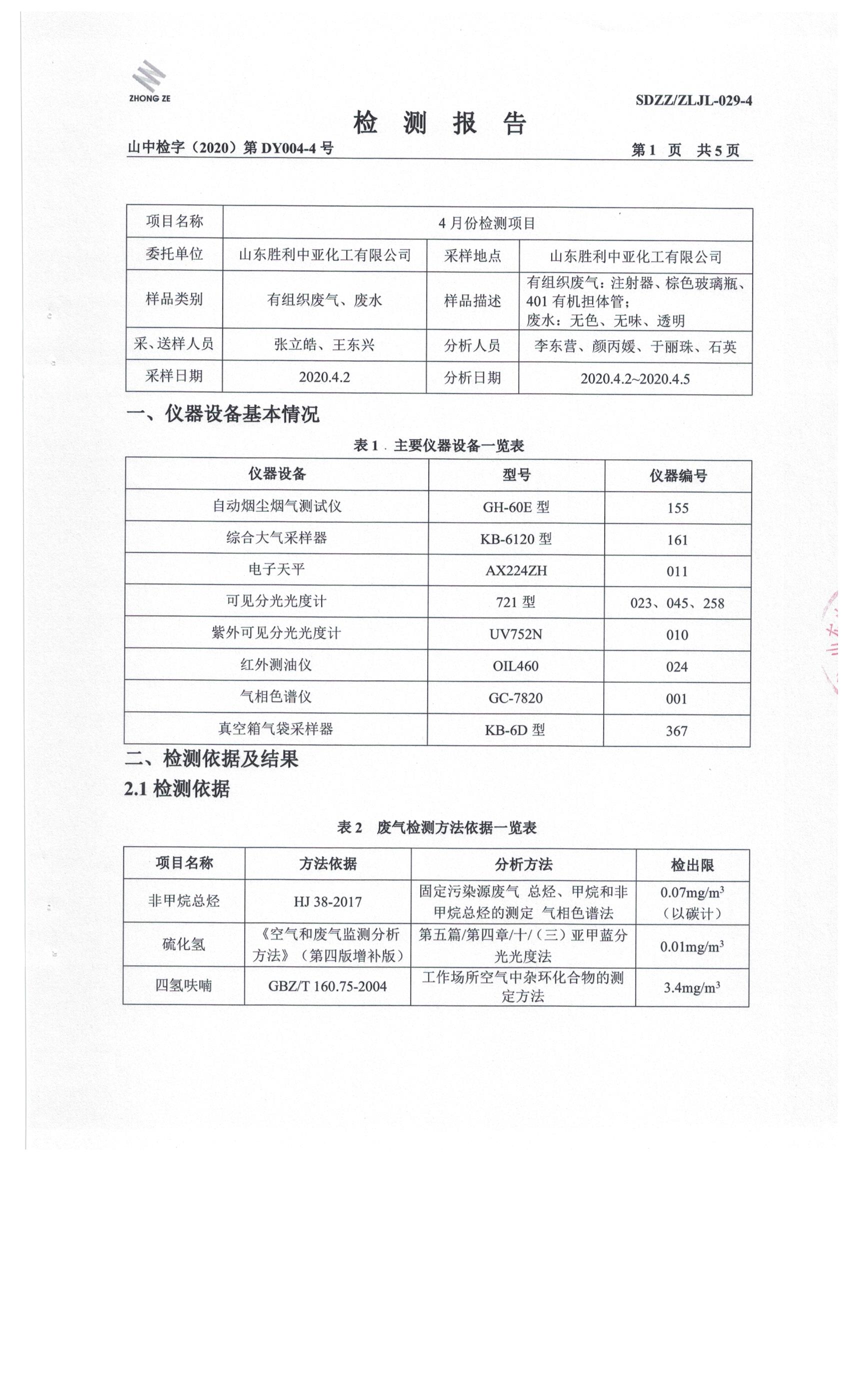 ZHONG ZE

SDZZ/ZLJL-029-4

检 测 报 告

山中检字（2020）第 DY004-4 号

第 1 页 共 5 页

| 项目名称 | 4 月份检测项目 | | |
|---|---|---|---|
| 委托单位 | 山东胜利中亚化工有限公司 | 采样地点 | 山东胜利中亚化工有限公司 |
| 样品类别 | 有组织废气、废水 | 样品描述 | 有组织废气：注射器、棕色玻璃瓶、401 有机担体管；废水：无色、无味、透明 |
| 采、送样人员 | 张立皓、王东兴 | 分析人员 | 李东营、颜丙媛、于丽珠、石英 |
| 采样日期 | 2020.4.2 | 分析日期 | 2020.4.2~2020.4.5 |

一、仪器设备基本情况

表 1 主要仪器设备一览表

| 仪器设备 | 型号 | 仪器编号 |
|---|---|---|
| 自动烟尘烟气测试仪 | GH-60E 型 | 155 |
| 综合大气采样器 | KB-6120 型 | 161 |
| 电子天平 | AX224ZH | 011 |
| 可见分光光度计 | 721 型 | 023、045、258 |
| 紫外可见分光光度计 | UV752N | 010 |
| 红外测油仪 | OIL460 | 024 |
| 气相色谱仪 | GC-7820 | 001 |
| 真空箱气袋采样器 | KB-6D 型 | 367 |

二、检测依据及结果

2.1 检测依据

表 2 废气检测方法依据一览表

| 项目名称 | 方法依据 | 分析方法 | 检出限 |
|---|---|---|---|
| 非甲烷总烃 | HJ 38-2017 | 固定污染源废气 总烃、甲烷和非甲烷总烃的测定 气相色谱法 | $0.07mg/m^3$（以碳计） |
| 硫化氢 | 《空气和废气监测分析方法》（第四版增补版） | 第五篇/第四章/十/（三）亚甲蓝分光光度法 | $0.01mg/m^3$ |
| 四氢呋喃 | GBZ/T 160.75-2004 | 工作场所空气中杂环化合物的测定方法 | $3.4mg/m^3$ |